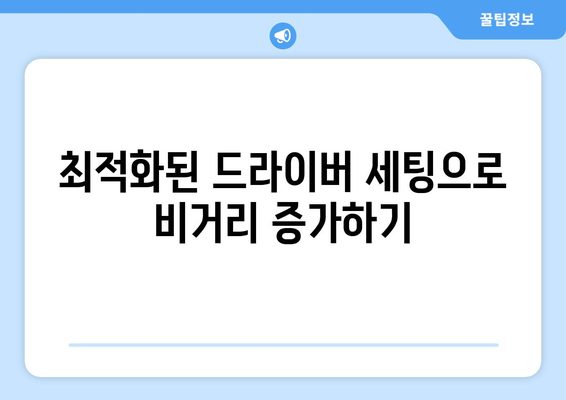 꿀팁정보

최적화된 드라이버 세팅으로 비거리 증가하기